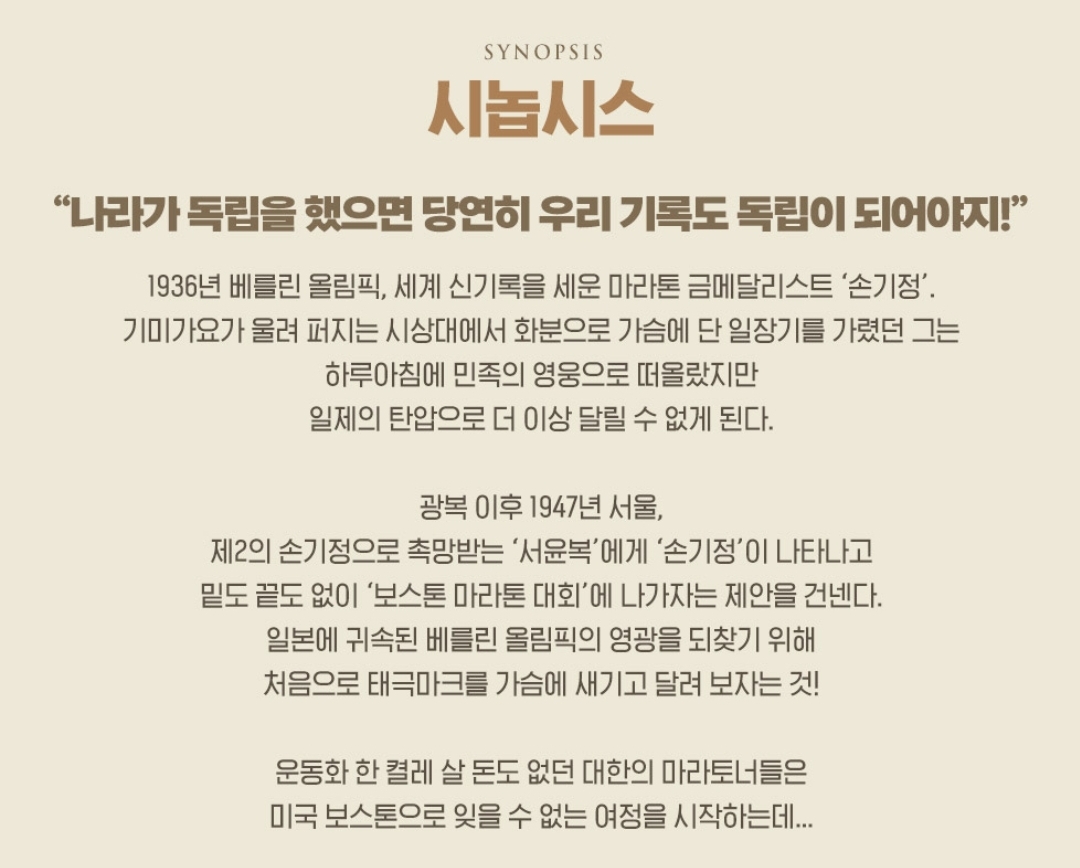 SYNOPSIS
시놉시스

"나라가 독립을 했으면 당연히 우리 기록도 독립이 되어야지!"

1936년 베를린 올림픽, 세계 신기록을 세운 마라톤 금메달리스트 '손기정'. 기미가요가 울려 퍼지는 시상대에서 화분으로 가슴에 단 일장기를 가렸던 그는 하루아침에 민족의 영웅으로 떠올랐지만 일제의 탄압으로 더 이상 달릴 수 없게 된다.

광복 이후 1947년 서울, 제2의 손기정으로 촉망받는 '서윤복'에게 '손기정'이 나타나고 밑도 끝도 없이 '보스톤 마라톤 대회'에 나가자는 제안을 건넨다. 일본에 귀속된 베를린 올림픽의 영광을 되찾기 위해 처음으로 태극마크를 가슴에 새기고 달려 보자는 것!

운동화 한 켤레 살 돈도 없던 대한의 마라토너들은 미국 보스톤으로 잊을 수 없는 여정을 시작하는데...